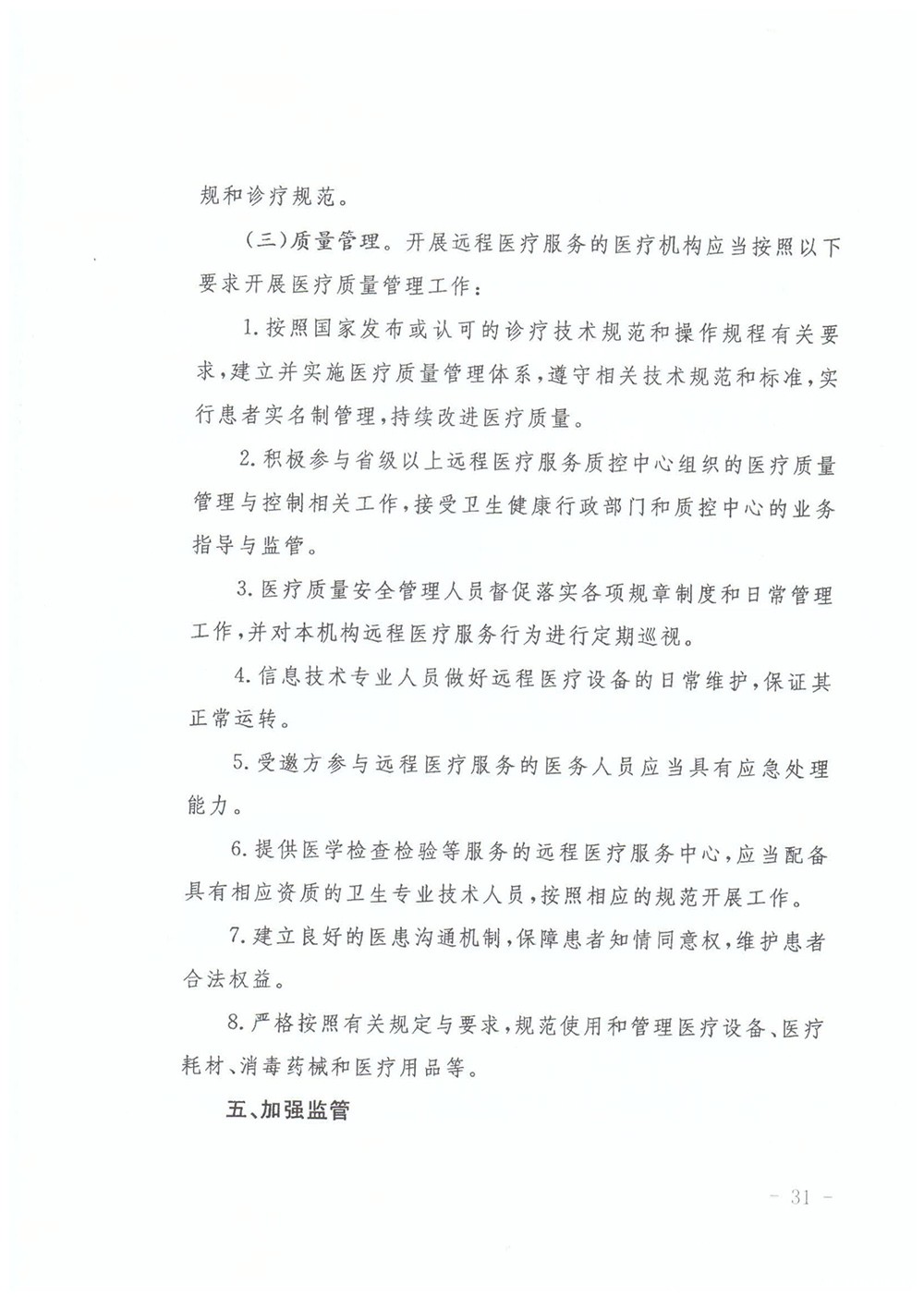 规和诊疗规范。

(三)质量管理。开展远程医疗服务的医疗机构应当按照以下要求开展医疗质量管理工作:

1.按照国家发布或认可的诊疗技术规范和操作规程有关要求,建立并实施医疗质量管理体系,遵守相关技术规范和标准,实行患者实名制管理,持续改进医疗质量。

2.积极参与省级以上远程医疗服务质控中心组织的医疗质量管理与控制相关工作,接受卫生健康行政部门和质控中心的业务指导与监管。

3.医疗质量安全管理人员督促落实各项规章制度和日常管理工作,并对本机构远程医疗服务行为进行定期巡视。

4.信息技术专业人员做好远程医疗设备的日常维护,保证其正常运转。

5.受邀方参与远程医疗服务的医务人员应当具有应急处理能力。

6.提供医学检查检验等服务的远程医疗服务中心,应当配备具有相应资质的卫生专业技术人员,按照相应的规范开展工作。

7.建立良好的医患沟通机制,保障患者知情同意权,维护患者合法权益。

8.严格按照有关规定与要求,规范使用和管理医疗设备、医疗耗材、消毒药械和医疗用品等。

五、加强监管

- 31 -